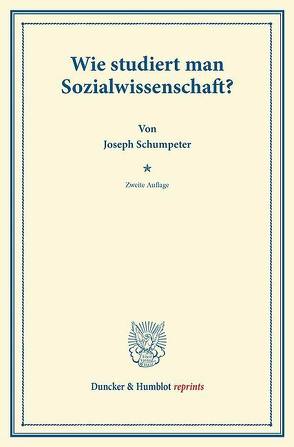 Wie studiert man Sozialwissenschaft?

Von
Joseph Schumpeter

*

Zweite Auflage

Duncker & Humblot reprints